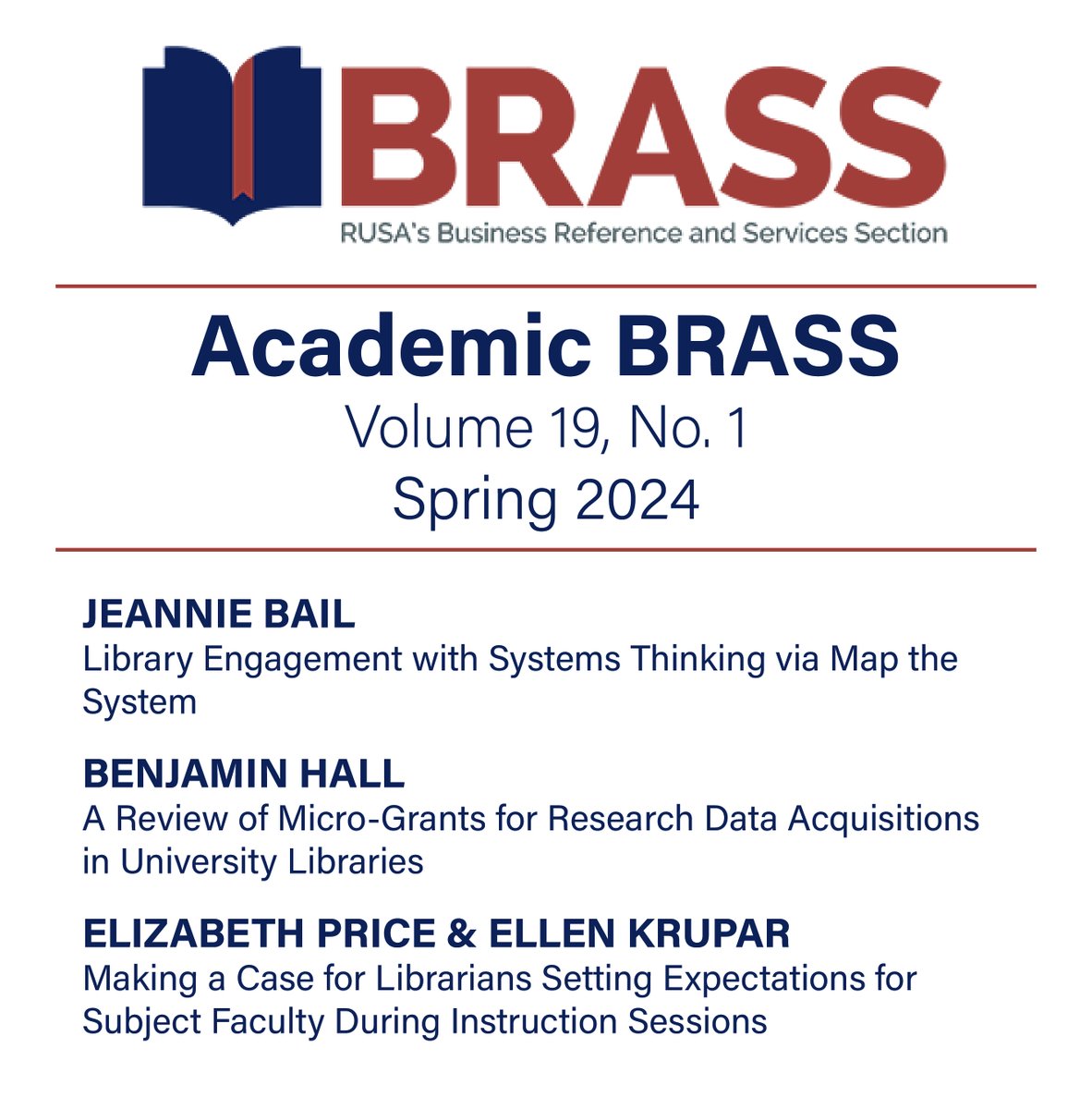 BRASS
RUSA's Business Reference and Services Section

Academic BRASS
Volume 19, No. 1
Spring 2024

JEANNIE BAIL
Library Engagement with Systems Thinking via Map the System

BENJAMIN HALL
A Review of Micro-Grants for Research Data Acquisitions in University Libraries

ELIZABETH PRICE & ELLEN KRUPAR
Making a Case for Librarians Setting Expectations for Subject Faculty During Instruction Sessions